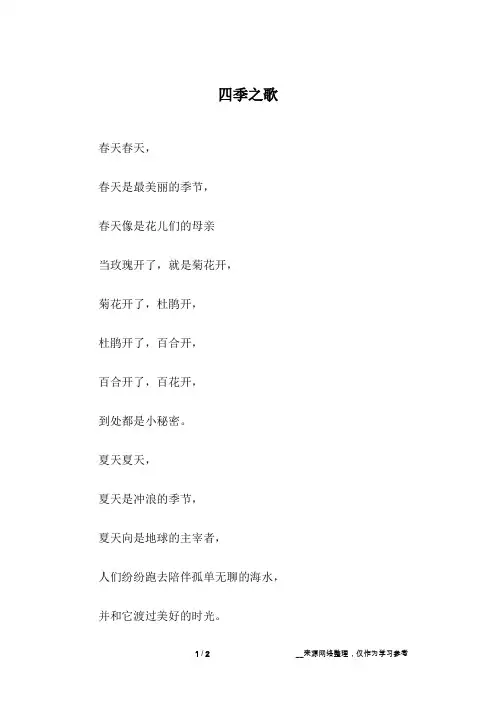 四季之歌

春天春天，

春天是最美丽的季节，

春天像是花儿们的母亲

当玫瑰开了，就是菊花开，

菊花开了，杜鹃开，

杜鹃开了，百合开，

百合开了，百花开，

到处都是小秘密。

夏天夏天，

夏天是冲浪的季节，

夏天向是地球的主宰者，

人们纷纷跑去陪伴孤单无聊的海水，

并和它渡过美好的时光。

1 / 2

__来源网络整理，仅作为学习参考